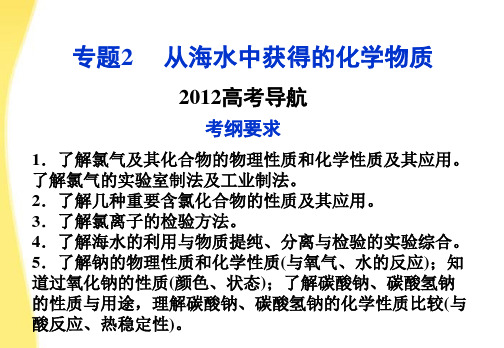 专题2　从海水中获得的化学物质

2012高考导航

考纲要求

1．了解氯气及其化合物的物理性质和化学性质及其应用。了解氯气的实验室制法及工业制法。
2．了解几种重要含氯化合物的性质及其应用。
3．了解氯离子的检验方法。
4．了解海水的利用与物质提纯、分离与检验的实验综合。
5．了解钠的物理性质和化学性质(与氧气、水的反应)；知道过氧化钠的性质(颜色、状态)；了解碳酸钠、碳酸氢钠的性质与用途，理解碳酸钠、碳酸氢钠的化学性质比较(与酸反应、热稳定性)。